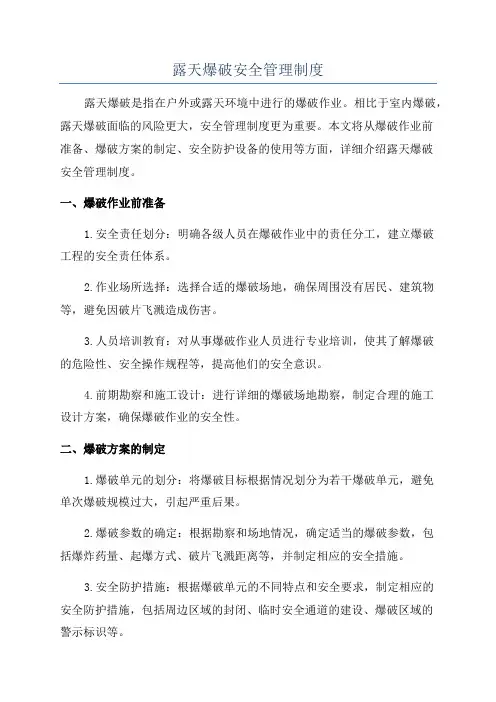 露天爆破安全管理制度

露天爆破是指在户外或露天环境中进行的爆破作业。相比于室内爆破，露天爆破面临的风险更大，安全管理制度更为重要。本文将从爆破作业前准备、爆破方案的制定、安全防护设备的使用等方面，详细介绍露天爆破安全管理制度。

一、爆破作业前准备

1.安全责任划分：明确各级人员在爆破作业中的责任分工，建立爆破工程的安全责任体系。

2.作业场所选择：选择合适的爆破场地，确保周围没有居民、建筑物等，避免因破片飞溅造成伤害。

3.人员培训教育：对从事爆破作业人员进行专业培训，使其了解爆破的危险性、安全操作规程等，提高他们的安全意识。

4.前期勘察和施工设计：进行详细的爆破场地勘察，制定合理的施工设计方案，确保爆破作业的安全性。

二、爆破方案的制定

1.爆破单元的划分：将爆破目标根据情况划分为若干爆破单元，避免单次爆破规模过大，引起严重后果。

2.爆破参数的确定：根据勘察和场地情况，确定适当的爆破参数，包括爆炸药量、起爆方式、破片飞溅距离等，并制定相应的安全措施。

3.安全防护措施：根据爆破单元的不同特点和安全要求，制定相应的安全防护措施，包括周边区域的封闭、临时安全通道的建设、爆破区域的警示标识等。